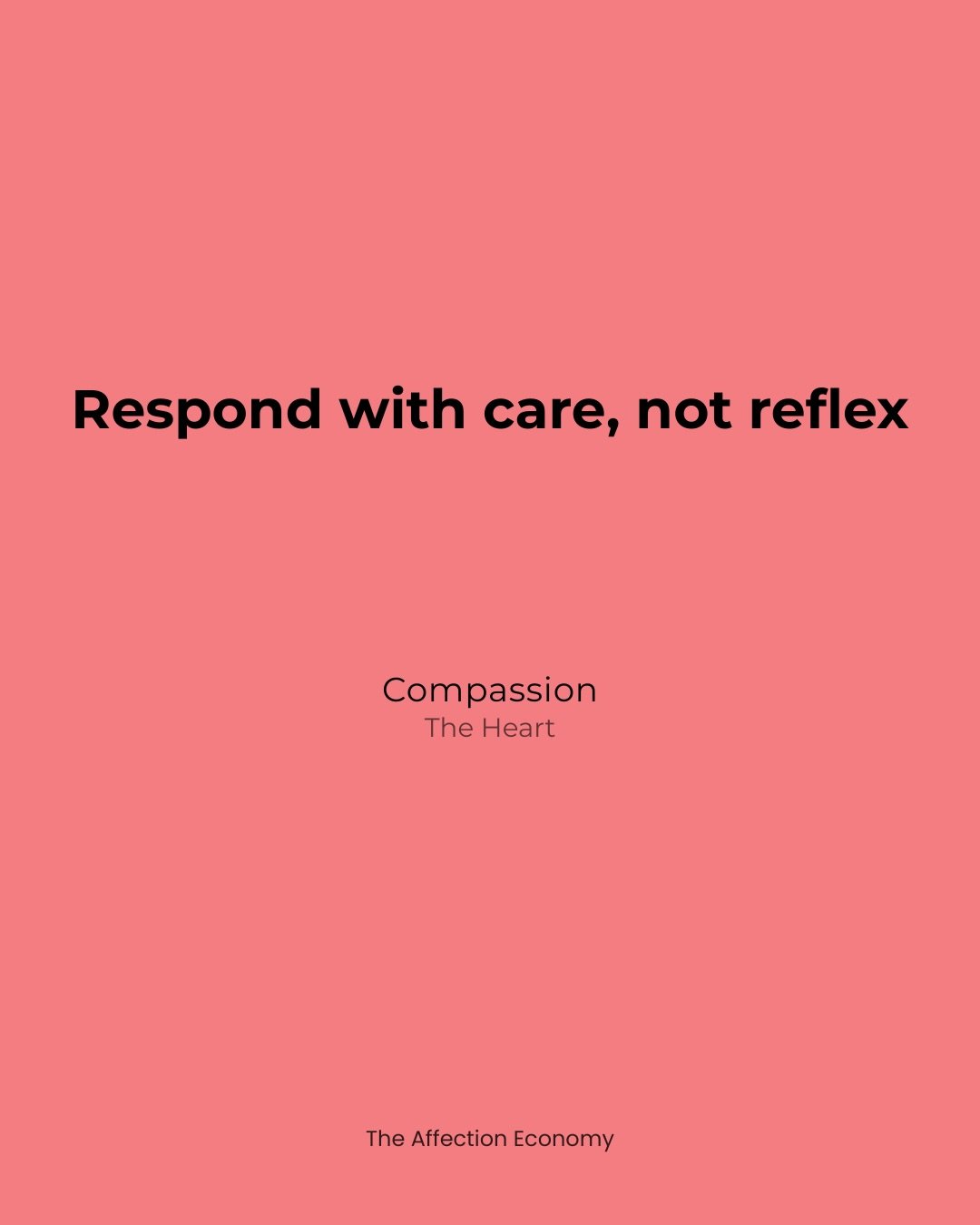 Respond with care, not reflex

Compassion
The Heart

The Affection Economy